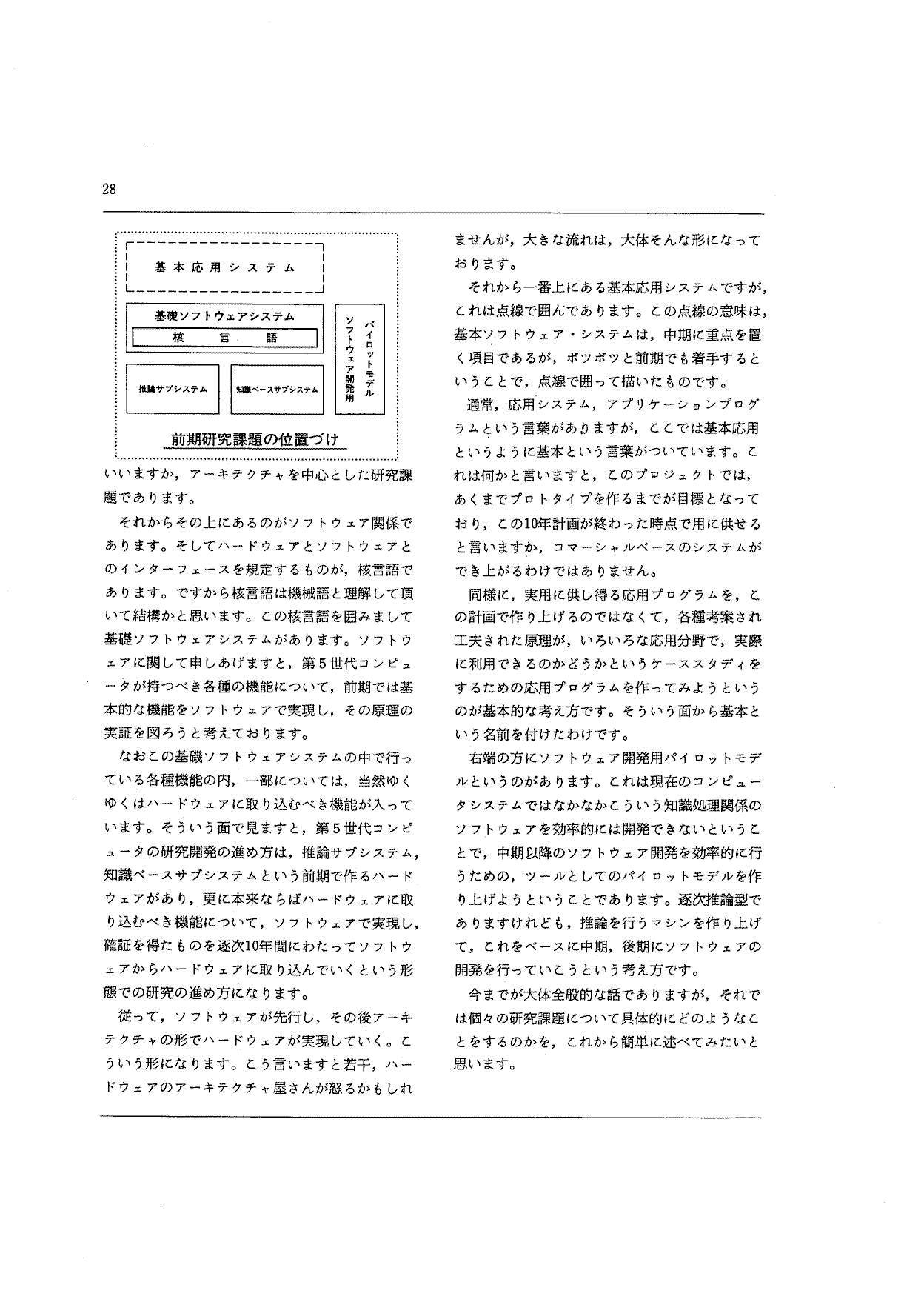 28

基本応用システム

基礎ソフトウェアシステム

核　言　語

推論サブシステム

知識ベースサブシステム

ソフトウェア開発用パイロットモデル

前期研究課題の位置づけ

いいますか，アーキテクチャを中心とした研究課題であります。

それからその上にあるのがソフトウェア関係であります。そしてハードウェアとソフトウェアとのインターフェースを規定するものが，核言語であります。ですから核言語は機械語と理解して頂いて結構かと思います。この核言語を囲みまして基礎ソフトウェアシステムがあります。ソフトウェアに関して申しあげますと，第５世代コンピュータが持つべき各種の機能について，前期では基本的な機能をソフトウェアで実現し，その原理の実証を図ろうと考えております。

なおこの基礎ソフトウェアシステムの中で行っている各種機能の内，一部については，当然ゆくゆくはハードウェアに取り込むべき機能が入っています。そういう面で見ますと，第５世代コンピュータの研究開発の進め方は，推論サブシステム，知識ベースサブシステムという前期で作るハードウェアがあり，更に本来ならばハードウェアに取り込むべき機能について，ソフトウェアで実現し，確証を得たものを逐次10年間にわたってソフトウェアからハードウェアに取り込んでいくという形態での研究の進め方になります。

従って，ソフトウェアが先行し，その後アーキテクチャの形でハードウェアが実現していく。こういう形になります。こう言いますと若干，ハードウェアのアーキテクチャ屋さんが怒るかもしれませんが，大きな流れは，大体そんな形になっております。

それから一番上にある基本応用システムですが，これは点線で囲んであります。この点線の意味は，基本ソフトウェア・システムは，中期に重点を置く項目であるが，ボツボツと前期でも着手するということで，点線で囲って描いたものです。

通常，応用システム，アプリケーションプログラムという言葉がありますが，ここでは基本応用というように基本という言葉がついています。これは何かと言いますと，このプロジェクトでは，あくまでプロトタイプを作るまでが目標となっており，この10年計画が終わった時点で用に供せると言いますか，コマーシャルベースのシステムができ上がるわけではありません。

同様に，実用に供し得る応用プログラムを，この計画で作り上げるのではなくて，各種考案され工夫された原理が，いろいろな応用分野で，実際に利用できるのかどうかというケーススタディをするための応用プログラムを作ってみようというのが基本的な考え方です。そういう面から基本という名前を付けたわけです。

右端の方にソフトウェア開発用パイロットモデルというのがあります。これは現在のコンピュータシステムではなかなかこういう知識処理関係のソフトウェアを効率的には開発できないということで，中期以降のソフトウェア開発を効率的に行うための，ツールとしてのパイロットモデルを作り上げようということであります。逐次推論型でありますけれども，推論を行うマシンを作り上げて，これをベースに中期，後期にソフトウェアの開発を行っていこうという考え方です。

今までが大体全般的な話でありますが，それでは個々の研究課題について具体的にどのようなことをするのかを，これから簡単に述べてみたいと思います。